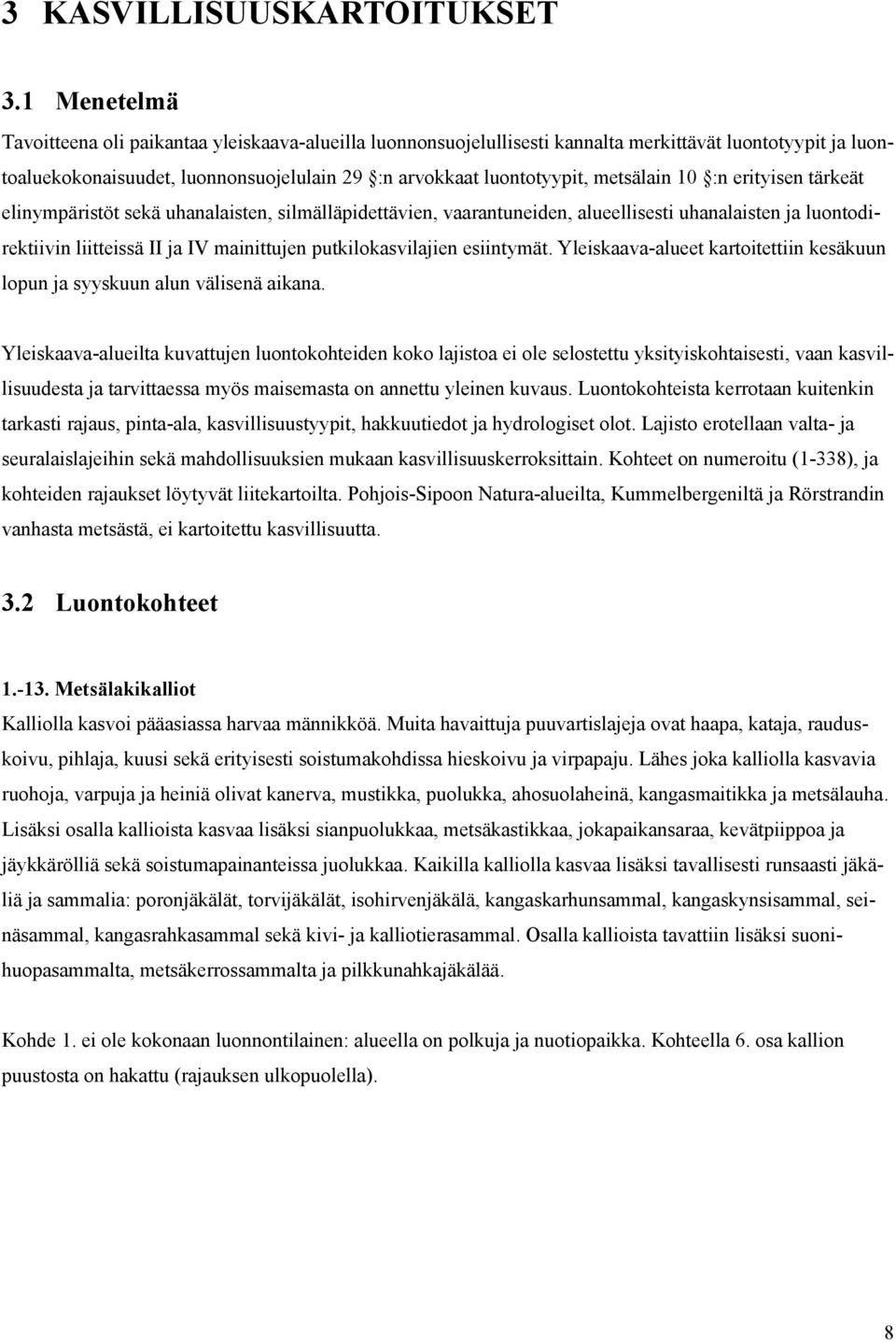 3 KASVILLISUUSKARTOITUKSET

3.1 Menetelmä

Tavoitteena oli paikantaa yleiskaava-alueilla luonnonsuojelullisesti kannalta merkittävät luontotyypit ja luontoaluekokonaisuudet, luonnonsuojelulain 29 §:n arvokkaat luontotyypit, metsälain 10 §:n erityisen tärkeät elinympäristöt sekä uhanalaisten, silmälläpidettävien, vaarantuneiden, alueellisesti uhanalaisten ja luontodirektiivin liitteissä II ja IV mainittujen putkilokasvilajien esiintymät. Yleiskaava-alueet kartoitettiin kesäkuun lopun ja syyskuun alun välisenä aikana.

Yleiskaava-alueilta kuvattujen luontokohteiden koko lajistoa ei ole selostettu yksityiskohtaisesti, vaan kasvillisuudesta ja tarvittaessa myös maisemasta on annettu yleinen kuvaus. Luontokohteista kerrotaan kuitenkin tarkasti rajaus, pinta-ala, kasvillisuustyypit, hakkuutiedot ja hydrologiset olot. Lajisto erotellaan valta- ja seuralaislajeihin sekä mahdollisuuksien mukaan kasvillisuuskerroksittain. Kohteet on numeroitu (1-338), ja kohteiden rajaukset löytyvät liitekartoilta. Pohjois-Sipoon Natura-alueilta, Kummelbergeniltä ja Rörstrandin vanhasta metsästä, ei kartoitettu kasvillisuutta.

3.2 Luontokohteet

1.-13. Metsälakikalliot

Kalliolla kasvoi pääasiassa harvaa männikköä. Muita havaittuja puuvartislajeja ovat haapa, kataja, rauduskoivu, pihlaja, kuusi sekä erityisesti soistumakohdissa hieskoivu ja virpapaju. Lähes joka kalliolla kasvavia ruohoja, varpuja ja heiniä olivat kanerva, mustikka, puolukka, ahosuolaheinä, kangasmaitikka ja metsälauha. Lisäksi osalla kallioista kasvaa lisäksi sianpuolukkaa, metsäkastikkaa, jokapaikansaraa, kevätpiippoa ja jäykkärölliä sekä soistumapainanteissa juolukkaa. Kaikilla kalliolla kasvaa lisäksi tavallisesti runsaasti jäkäliä ja sammalia: poronjäkälät, torvijäkälät, isohirvenjäkälä, kangaskarhunsammal, kangaskynsisammal, seinäsammal, kangasrahkasammal sekä kivi- ja kalliotierasammal. Osalla kallioista tavattiin lisäksi suonihuopasammalta, metsäkerrossammalta ja pilkkunahkajäkälää.

Kohde 1. ei ole kokonaan luonnontilainen: alueella on polkuja ja nuotiopaikka. Kohteella 6. osa kallion puustosta on hakattu (rajauksen ulkopuolella).

8